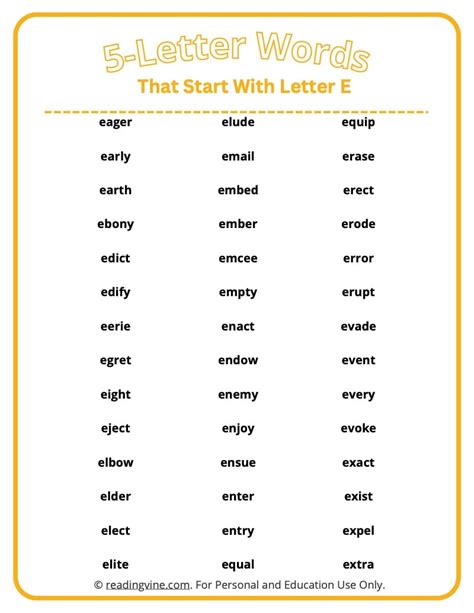 5-Letter Words
That Start With Letter E

eager
early
earth
ebony
edict
edify
eerie
egret
eight
eject
elbow
elder
elect
elite

elude
email
embed
ember
emcee
empty
enact
endow
enemy
enjoy
ensue
enter
entry
equal

equip
erase
erect
erode
error
erupt
evade
event
every
evoke
exact
exist
expel
extra

© readingvine.com. For Personal and Education Use Only.